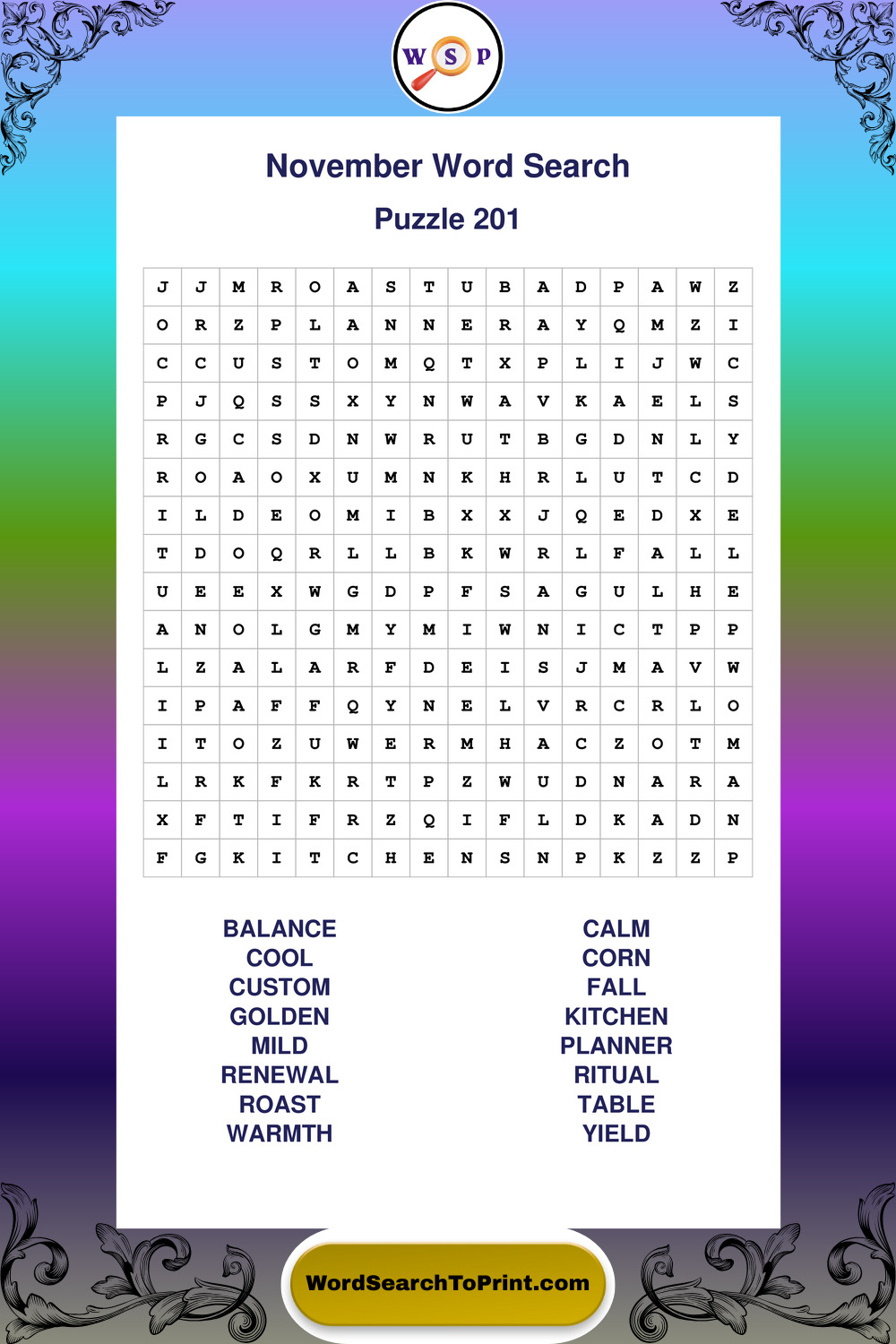 W S P

November Word Search

Puzzle 201

| J | J | M | R | O | A | S | T | U | B | A | D | P | A | W | Z |
|---|---|---|---|---|---|---|---|---|---|---|---|---|---|---|---|
| O | R | Z | P | L | A | N | N | E | R | A | Y | Q | M | Z | I |
| C | C | U | S | T | O | M | Q | T | X | P | L | I | J | W | C |
| P | J | Q | S | S | X | Y | N | W | A | V | K | A | E | L | S |
| R | G | C | S | D | N | W | R | U | T | B | G | D | N | L | Y |
| R | O | A | O | X | U | M | N | K | H | R | L | U | T | C | D |
| I | L | D | E | O | M | I | B | X | X | J | Q | E | D | X | E |
| T | D | O | Q | R | L | L | B | K | W | R | L | F | A | L | L |
| U | E | E | X | W | G | D | P | F | S | A | G | U | L | H | E |
| A | N | O | L | G | M | Y | M | I | W | N | I | C | T | P | P |
| L | Z | A | L | A | R | F | D | E | I | S | J | M | A | V | W |
| I | P | A | F | F | Q | Y | N | E | L | V | R | C | R | L | O |
| I | T | O | Z | U | W | E | R | M | H | A | C | Z | O | T | M |
| L | R | K | F | K | R | T | P | Z | W | U | D | N | A | R | A |
| X | F | T | I | F | R | Z | Q | I | F | L | D | K | A | D | N |
| F | G | K | I | T | C | H | E | N | S | N | P | K | Z | Z | P |

BALANCE
COOL
CUSTOM
GOLDEN
MILD
RENEWAL
ROAST
WARMTH

CALM
CORN
FALL
KITCHEN
PLANNER
RITUAL
TABLE
YIELD

WordSearchToPrint.com